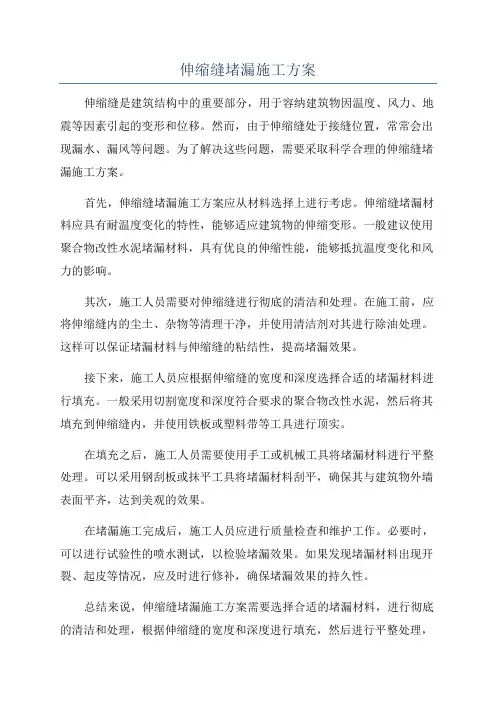 伸缩缝堵漏施工方案

伸缩缝是建筑结构中的重要部分，用于容纳建筑物因温度、风力、地震等因素引起的变形和位移。然而，由于伸缩缝处于接缝位置，常常会出现漏水、漏风等问题。为了解决这些问题，需要采取科学合理的伸缩缝堵漏施工方案。

首先，伸缩缝堵漏施工方案应从材料选择上进行考虑。伸缩缝堵漏材料应具有耐温度变化的特性，能够适应建筑物的伸缩变形。一般建议使用聚合物改性水泥堵漏材料，具有优良的伸缩性能，能够抵抗温度变化和风力的影响。

其次，施工人员需要对伸缩缝进行彻底的清洁和处理。在施工前，应将伸缩缝内的尘土、杂物等清理干净，并使用清洁剂对其进行除油处理。这样可以保证堵漏材料与伸缩缝的粘结性，提高堵漏效果。

接下来，施工人员应根据伸缩缝的宽度和深度选择合适的堵漏材料进行填充。一般采用切割宽度和深度符合要求的聚合物改性水泥，然后将其填充到伸缩缝内，并使用铁板或塑料带等工具进行顶实。

在填充之后，施工人员需要使用手工或机械工具将堵漏材料进行平整处理。可以采用钢刮板或抹平工具将堵漏材料刮平，确保其与建筑物外墙表面平齐，达到美观的效果。

在堵漏施工完成后，施工人员应进行质量检查和维护工作。必要时，可以进行试验性的喷水测试，以检验堵漏效果。如果发现堵漏材料出现开裂、起皮等情况，应及时进行修补，确保堵漏效果的持久性。

总结来说，伸缩缝堵漏施工方案需要选择合适的堵漏材料，进行彻底的清洁和处理，根据伸缩缝的宽度和深度进行填充，然后进行平整处理，